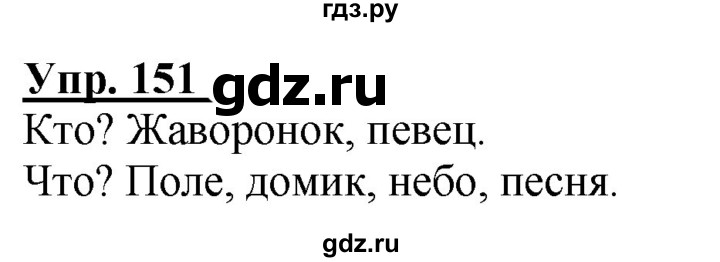 гдз.ру

Упр. 151 gdz.ru

Кто? Жаворонок, певец.

Что? Поле, домик, небо, песня.

gdz.ru